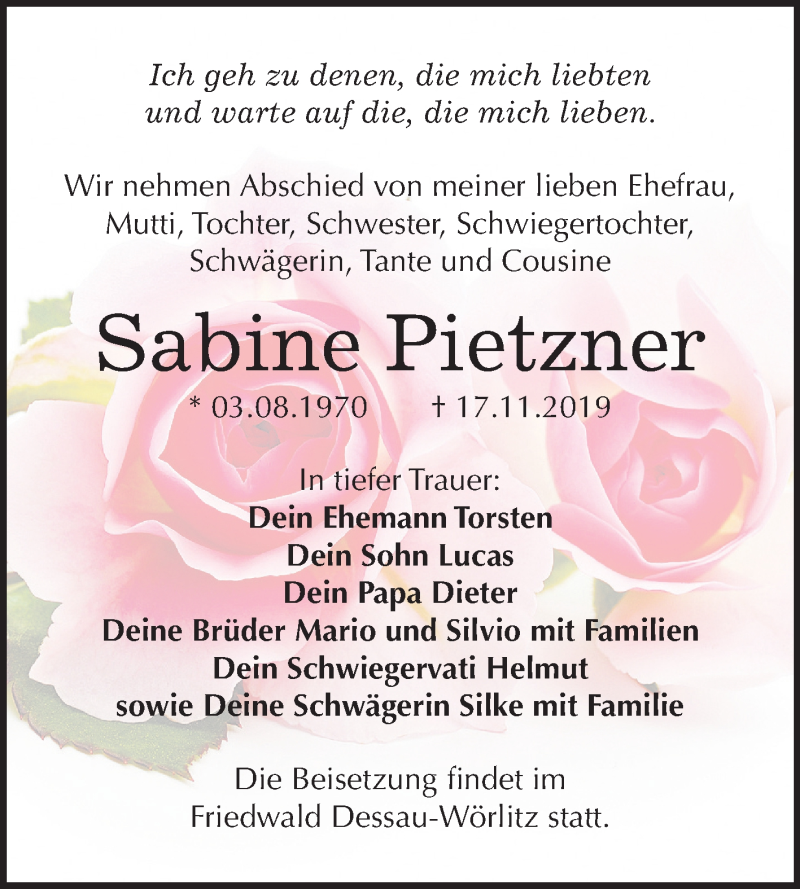 Ich geh zu denen, die mich liebten und warte auf die, die mich lieben.

Wir nehmen Abschied von meiner lieben Ehefrau, Mutti, Tochter, Schwester, Schwiegertochter, Schwägerin, Tante und Cousine

Sabine Pietzner

* 03.08.1970 † 17.11.2019

In tiefer Trauer:
Dein Ehemann Torsten
Dein Sohn Lucas
Dein Papa Dieter
Deine Brüder Mario und Silvio mit Familien
Dein Schwiegervati Helmut
sowie Deine Schwägerin Silke mit Familie

Die Beisetzung findet im Friedwald Dessau-Wörlitz statt.